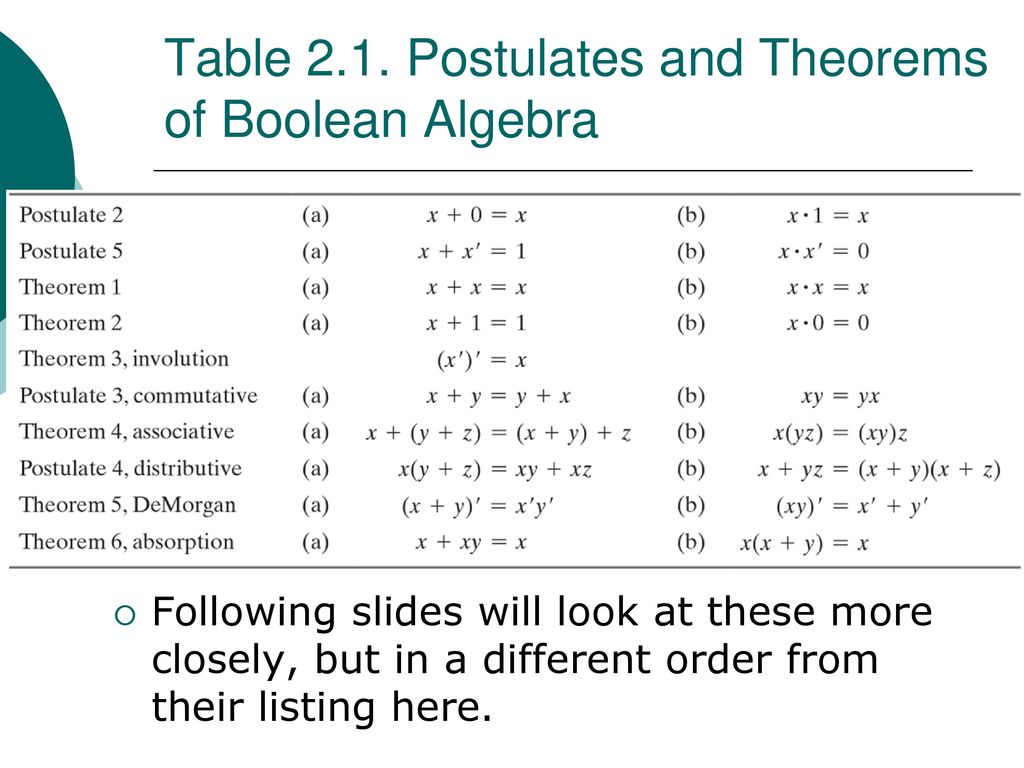 Table 2.1. Postulates and Theorems of Boolean Algebra

| | | | | |
|---|---|---|---|---|
| Postulate 2 | (a) | $x + 0 = x$ | (b) | $x \cdot 1 = x$ |
| Postulate 5 | (a) | $x + x' = 1$ | (b) | $x \cdot x' = 0$ |
| Theorem 1 | (a) | $x + x = x$ | (b) | $x \cdot x = x$ |
| Theorem 2 | (a) | $x + 1 = 1$ | (b) | $x \cdot 0 = 0$ |
| Theorem 3, involution | | $(x')' = x$ | | |
| Postulate 3, commutative | (a) | $x + y = y + x$ | (b) | $xy = yx$ |
| Theorem 4, associative | (a) | $x + (y + z) = (x + y) + z$ | (b) | $x(yz) = (xy)z$ |
| Postulate 4, distributive | (a) | $x(y + z) = xy + xz$ | (b) | $x + yz = (x + y)(x + z)$ |
| Theorem 5, DeMorgan | (a) | $(x + y)' = x'y'$ | (b) | $(xy)' = x' + y'$ |
| Theorem 6, absorption | (a) | $x + xy = x$ | (b) | $x(x + y) = x$ |

Following slides will look at these more closely, but in a different order from their listing here.